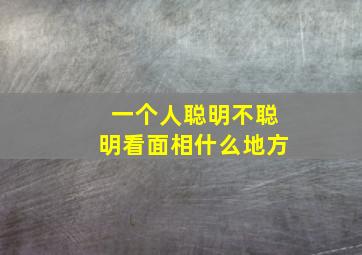 一个人聪明不聪明看面相什么地方